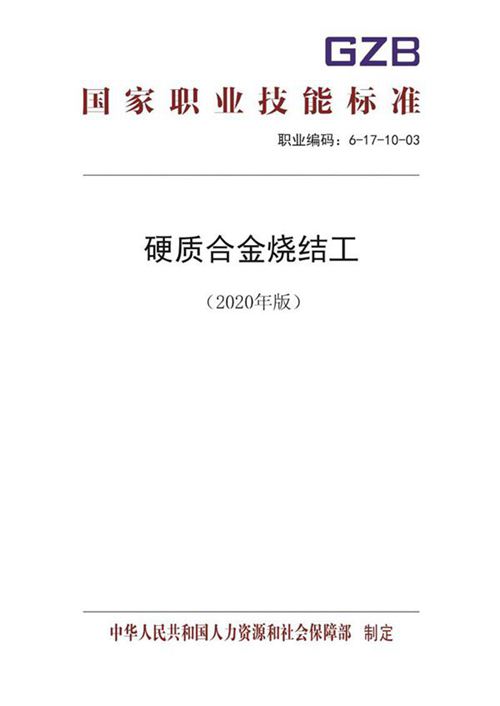 GZB

国家职业技能标准

职业编码：6-17-10-03

硬质合金烧结工

（2020年版）

中华人民共和国人力资源和社会保障部 制定